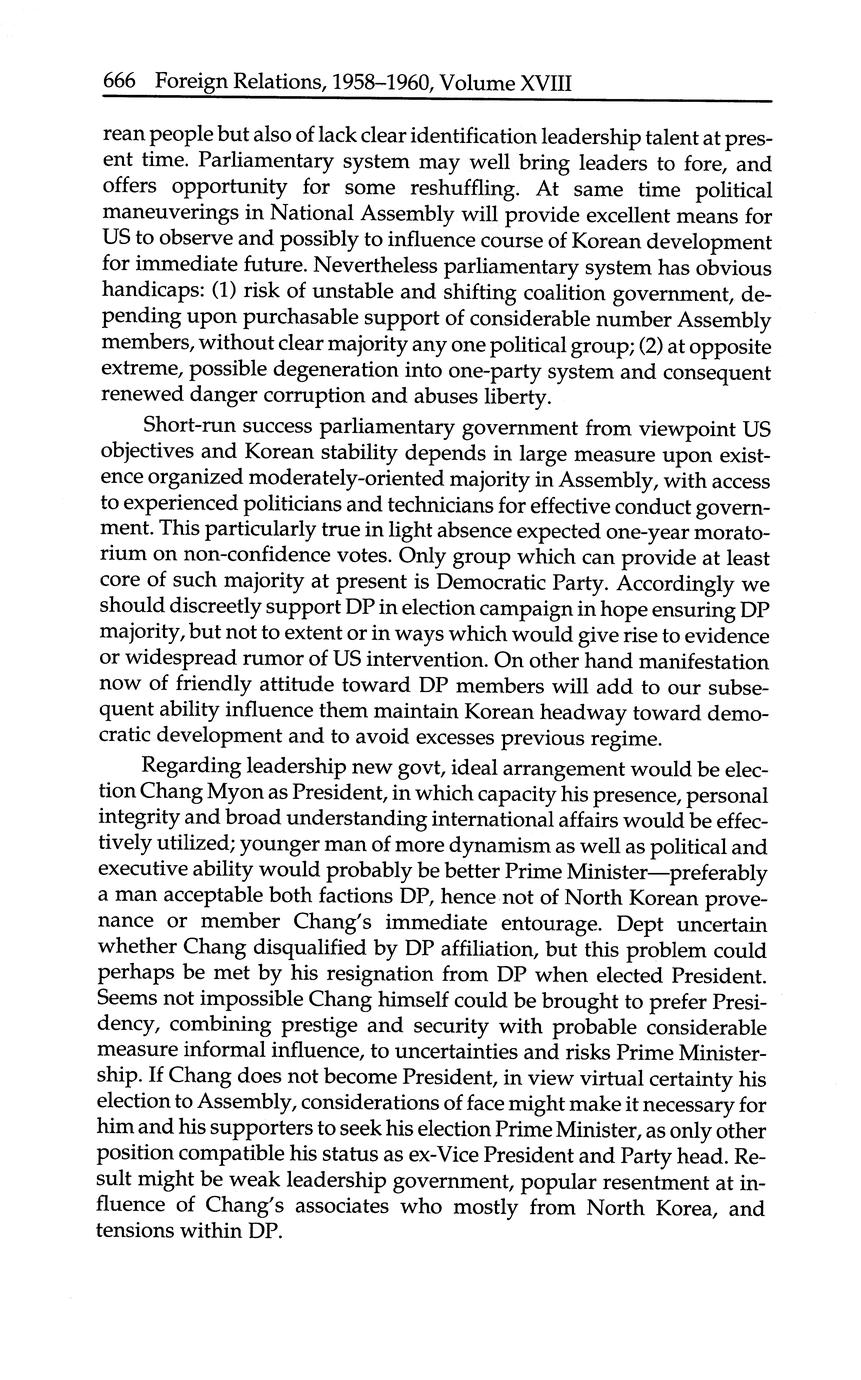 666 Foreign Relations, 1958–1960, Volume XVIII

rean people but also of lack clear identification leadership talent at present time. Parliamentary system may well bring leaders to fore, and offers opportunity for some reshuffling. At same time political maneuverings in National Assembly will provide excellent means for US to observe and possibly to influence course of Korean development for immediate future. Nevertheless parliamentary system has obvious handicaps: (1) risk of unstable and shifting coalition government, depending upon purchasable support of considerable number Assembly members, without clear majority any one political group; (2) at opposite extreme, possible degeneration into one-party system and consequent renewed danger corruption and abuses liberty.

Short-run success parliamentary government from viewpoint US objectives and Korean stability depends in large measure upon existence organized moderately-oriented majority in Assembly, with access to experienced politicians and technicians for effective conduct government. This particularly true in light absence expected one-year moratorium on non-confidence votes. Only group which can provide at least core of such majority at present is Democratic Party. Accordingly we should discreetly support DP in election campaign in hope ensuring DP majority, but not to extent or in ways which would give rise to evidence or widespread rumor of US intervention. On other hand manifestation now of friendly attitude toward DP members will add to our subsequent ability influence them maintain Korean headway toward democratic development and to avoid excesses previous regime.

Regarding leadership new govt, ideal arrangement would be election Chang Myon as President, in which capacity his presence, personal integrity and broad understanding international affairs would be effectively utilized; younger man of more dynamism as well as political and executive ability would probably be better Prime Minister—preferably a man acceptable both factions DP, hence not of North Korean provenance or member Chang's immediate entourage. Dept uncertain whether Chang disqualified by DP affiliation, but this problem could perhaps be met by his resignation from DP when elected President. Seems not impossible Chang himself could be brought to prefer Presidency, combining prestige and security with probable considerable measure informal influence, to uncertainties and risks Prime Ministership. If Chang does not become President, in view virtual certainty his election to Assembly, considerations of face might make it necessary for him and his supporters to seek his election Prime Minister, as only other position compatible his status as ex-Vice President and Party head. Result might be weak leadership government, popular resentment at influence of Chang's associates who mostly from North Korea, and tensions within DP.